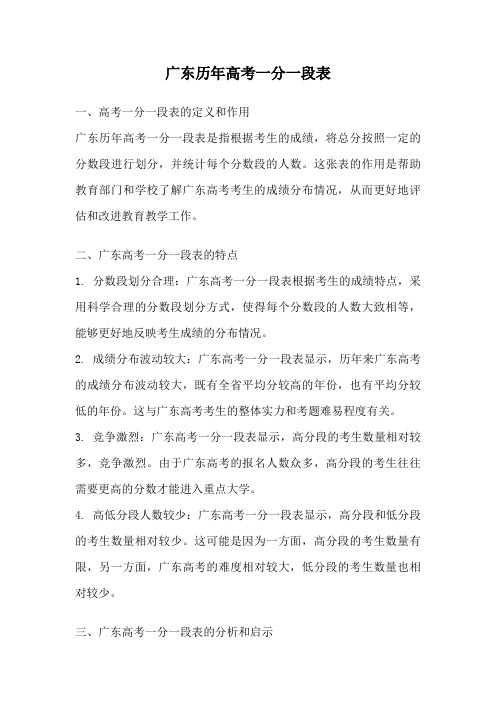 广东历年高考一分一段表

一、高考一分一段表的定义和作用

广东历年高考一分一段表是指根据考生的成绩，将总分按照一定的分数段进行划分，并统计每个分数段的人数。这张表的作用是帮助教育部门和学校了解广东高考考生的成绩分布情况，从而更好地评估和改进教育教学工作。

二、广东高考一分一段表的特点

1. 分数段划分合理：广东高考一分一段表根据考生的成绩特点，采用科学合理的分数段划分方式，使得每个分数段的人数大致相等，能够更好地反映考生成绩的分布情况。

2. 成绩分布波动较大：广东高考一分一段表显示，历年来广东高考的成绩分布波动较大，既有全省平均分较高的年份，也有平均分较低的年份。这与广东高考考生的整体实力和考题难易程度有关。

3. 竞争激烈：广东高考一分一段表显示，高分段的考生数量相对较多，竞争激烈。由于广东高考的报名人数众多，高分段的考生往往需要更高的分数才能进入重点大学。

4. 高低分段人数较少：广东高考一分一段表显示，高分段和低分段的考生数量相对较少。这可能是因为一方面，高分段的考生数量有限，另一方面，广东高考的难度相对较大，低分段的考生数量也相对较少。

三、广东高考一分一段表的分析和启示